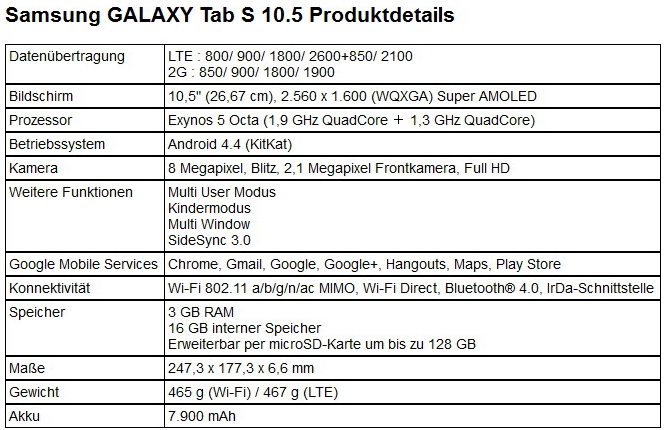 Samsung GALAXY Tab S 10.5 Produktdetails

| Datenübertragung | LTE : 800/ 900/ 1800/ 2600+850/ 2100 2G : 850/ 900/ 1800/ 1900 |
|---|---|
| Bildschirm | 10,5" (26,67 cm), 2.560 x 1.600 (WQXGA) Super AMOLED |
| Prozessor | Exynos 5 Octa (1,9 GHz QuadCore + 1,3 GHz QuadCore) |
| Betriebssystem | Android 4.4 (KitKat) |
| Kamera | 8 Megapixel, Blitz, 2,1 Megapixel Frontkamera, Full HD |
| Weitere Funktionen | Multi User Modus Kindermodus Multi Window SideSync 3.0 |
| Google Mobile Services | Chrome, Gmail, Google, Google+, Hangouts, Maps, Play Store |
| Konnektivität | Wi-Fi 802.11 a/b/g/n/ac MIMO, Wi-Fi Direct, Bluetooth® 4.0, IrDa-Schnittstelle |
| Speicher | 3 GB RAM 16 GB interner Speicher Erweiterbar per microSD-Karte um bis zu 128 GB |
| Maße | 247,3 x 177,3 x 6,6 mm |
| Gewicht | 465 g (Wi-Fi) / 467 g (LTE) |
| Akku | 7.900 mAh |